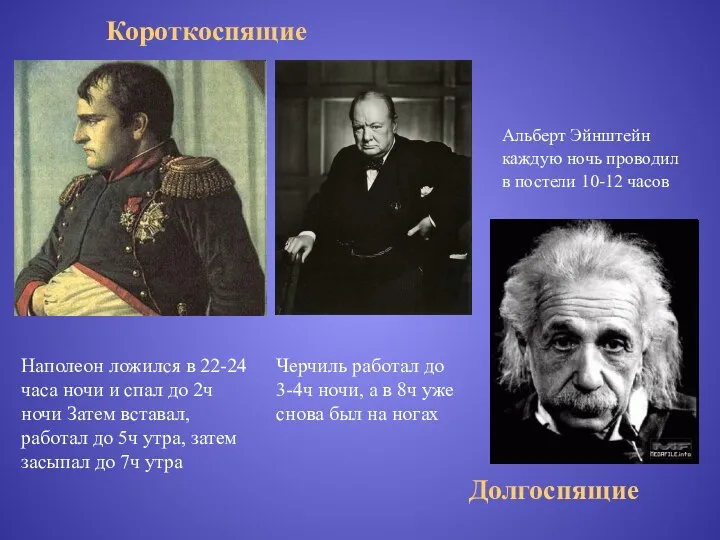 Короткоспящие

Альберт Эйнштейн каждую ночь проводил в постели 10-12 часов

Наполеон ложился в 22-24 часа ночи и спал до 2ч ночи Затем вставал, работал до 5ч утра, затем засыпал до 7ч утра

Черчиль работал до 3-4ч ночи, а в 8ч уже снова был на ногах

MEGAFILE.info

Долгоспящие